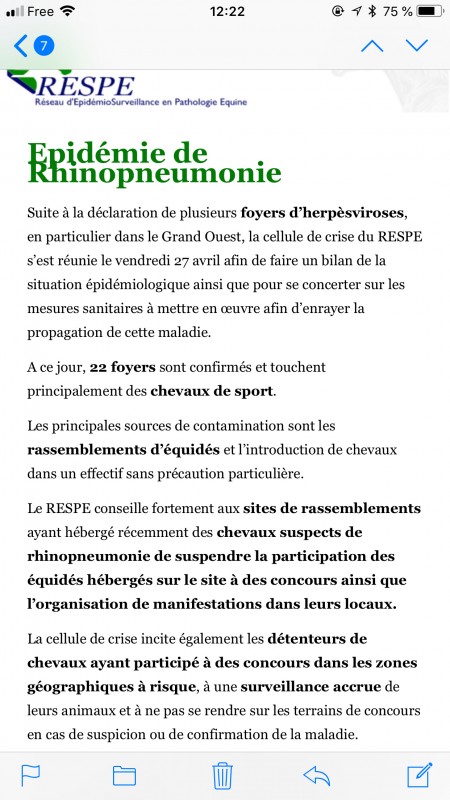 Free 12:22 75 %

7

RESPE
Réseau d'EpidémioSurveillance en Pathologie Equine

Epidémie de Rhinopneumonie

Suite à la déclaration de plusieurs foyers d'herpèsviroses, en particulier dans le Grand Ouest, la cellule de crise du RESPE s'est réunie le vendredi 27 avril afin de faire un bilan de la situation épidémiologique ainsi que pour se concerter sur les mesures sanitaires à mettre en œuvre afin d'enrayer la propagation de cette maladie.

A ce jour, 22 foyers sont confirmés et touchent principalement des chevaux de sport.

Les principales sources de contamination sont les rassemblements d'équidés et l'introduction de chevaux dans un effectif sans précaution particulière.

Le RESPE conseille fortement aux sites de rassemblements ayant hébergé récemment des chevaux suspects de rhinopneumonie de suspendre la participation des équidés hébergés sur le site à des concours ainsi que l'organisation de manifestations dans leurs locaux.

La cellule de crise incite également les détenteurs de chevaux ayant participé à des concours dans les zones géographiques à risque, à une surveillance accrue de leurs animaux et à ne pas se rendre sur les terrains de concours en cas de suspicion ou de confirmation de la maladie.